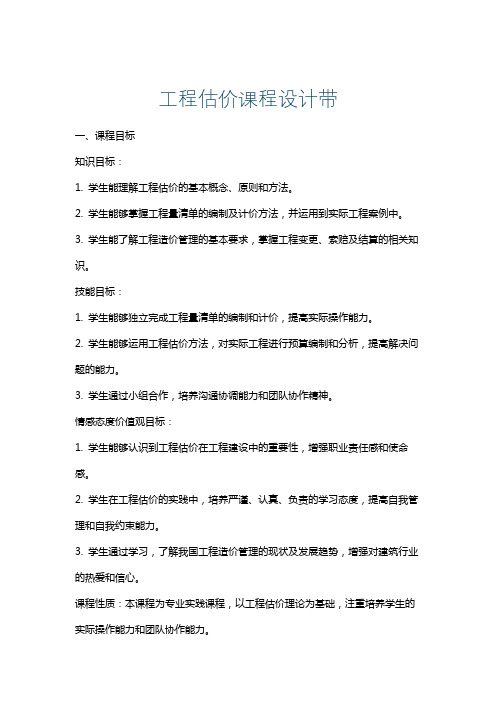 工程估价课程设计带

一、课程目标

知识目标：

1. 学生能理解工程估价的基本概念、原则和方法。

2. 学生能够掌握工程量清单的编制及计价方法，并运用到实际工程案例中。

3. 学生能了解工程造价管理的基本要求，掌握工程变更、索赔及结算的相关知识。

技能目标：

1. 学生能够独立完成工程量清单的编制和计价，提高实际操作能力。

2. 学生能够运用工程估价方法，对实际工程进行预算编制和分析，提高解决问题的能力。

3. 学生通过小组合作，培养沟通协调能力和团队协作精神。

情感态度价值观目标：

1. 学生能够认识到工程估价在工程建设中的重要性，增强职业责任感和使命感。

2. 学生在工程估价的实践中，培养严谨、认真、负责的学习态度，提高自我管理和自我约束能力。

3. 学生通过学习，了解我国工程造价管理的现状及发展趋势，增强对建筑行业的热爱和信心。

课程性质：本课程为专业实践课程，以工程估价理论为基础，注重培养学生的实际操作能力和团队协作能力。